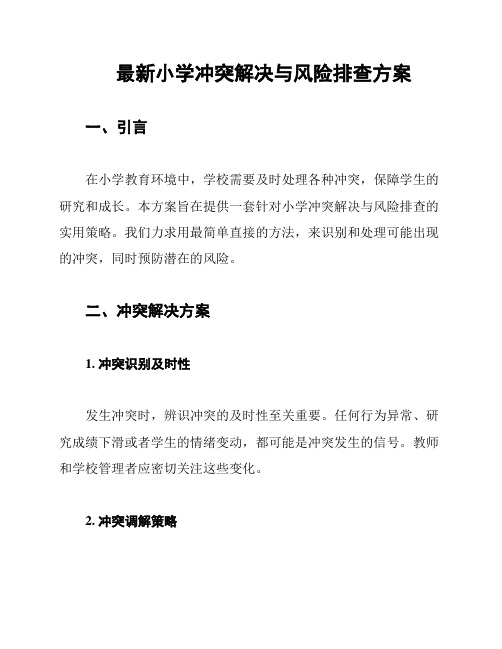 最新小学冲突解决与风险排查方案

一、引言

在小学教育环境中，学校需要及时处理各种冲突，保障学生的研究和成长。本方案旨在提供一套针对小学冲突解决与风险排查的实用策略。我们力求用最简单直接的方法，来识别和处理可能出现的冲突，同时预防潜在的风险。

二、冲突解决方案

1. 冲突识别及时性

发生冲突时，辨识冲突的及时性至关重要。任何行为异常、研究成绩下滑或者学生的情绪变动，都可能是冲突发生的信号。教师和学校管理者应密切关注这些变化。

2. 冲突调解策略